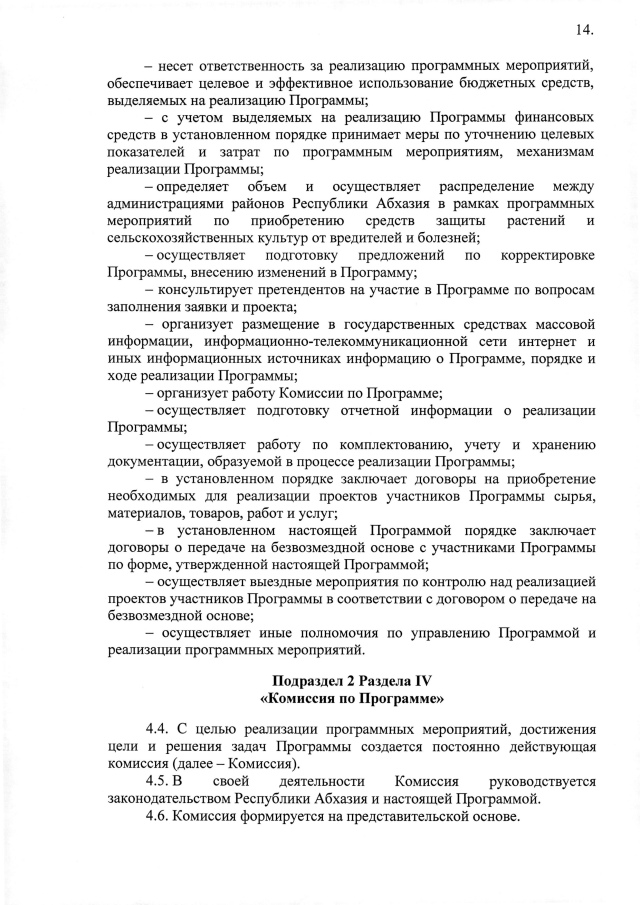 14.

– несет ответственность за реализацию программных мероприятий, обеспечивает целевое и эффективное использование бюджетных средств, выделяемых на реализацию Программы;

– с учетом выделяемых на реализацию Программы финансовых средств в установленном порядке принимает меры по уточнению целевых показателей и затрат по программным мероприятиям, механизмам реализации Программы;

– определяет объем и осуществляет распределение между администрациями районов Республики Абхазия в рамках программных мероприятий по приобретению средств защиты растений и сельскохозяйственных культур от вредителей и болезней;

– осуществляет подготовку предложений по корректировке Программы, внесению изменений в Программу;

– консультирует претендентов на участие в Программе по вопросам заполнения заявки и проекта;

– организует размещение в государственных средствах массовой информации, информационно-телекоммуникационной сети интернет и иных информационных источниках информацию о Программе, порядке и ходе реализации Программы;

– организует работу Комиссии по Программе;

– осуществляет подготовку отчетной информации о реализации Программы;

– осуществляет работу по комплектованию, учету и хранению документации, образуемой в процессе реализации Программы;

– в установленном порядке заключает договоры на приобретение необходимых для реализации проектов участников Программы сырья, материалов, товаров, работ и услуг;

– в установленном настоящей Программой порядке заключает договоры о передаче на безвозмездной основе с участниками Программы по форме, утвержденной настоящей Программой;

– осуществляет выездные мероприятия по контролю над реализацией проектов участников Программы в соответствии с договором о передаче на безвозмездной основе;

– осуществляет иные полномочия по управлению Программой и реализации программных мероприятий.

Подраздел 2 Раздела IV
«Комиссия по Программе»

4.4. С целью реализации программных мероприятий, достижения цели и решения задач Программы создается постоянно действующая комиссия (далее – Комиссия).

4.5. В своей деятельности Комиссия руководствуется законодательством Республики Абхазия и настоящей Программой.

4.6. Комиссия формируется на представительской основе.